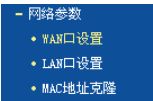 - 网络参数

• WAN口设置

• LAN口设置

• MAC地址克隆